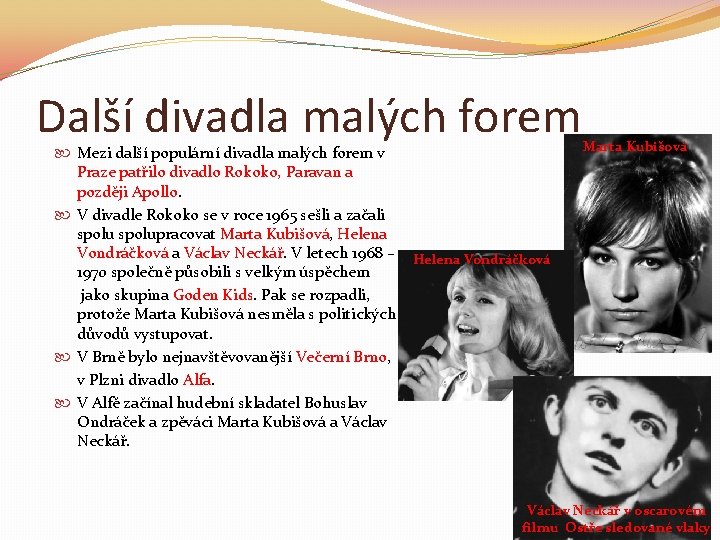 Další divadla malých forem

Mezi další populární divadla malých forem v Praze patřilo divadlo Rokoko, Paravan a později Apollo.

V divadle Rokoko se v roce 1965 sešli a začali spolu spolupracovat Marta Kubišová, Helena Vondráčková a Václav Neckář. V letech 1968 – 1970 společně působili s velkým úspěchem jako skupina Goden Kids. Pak se rozpadli, protože Marta Kubišová nesměla s politických důvodů vystupovat.

V Brně bylo nejnavštěvovanější Večerní Brno, v Plzni divadlo Alfa.

V Alfě začínal hudební skladatel Bohuslav Ondráček a zpěváci Marta Kubišová a Václav Neckář.

Marta Kubišová

Helena Vondráčková

Václav Neckář v oscarovém filmu Ostře sledované vlaky